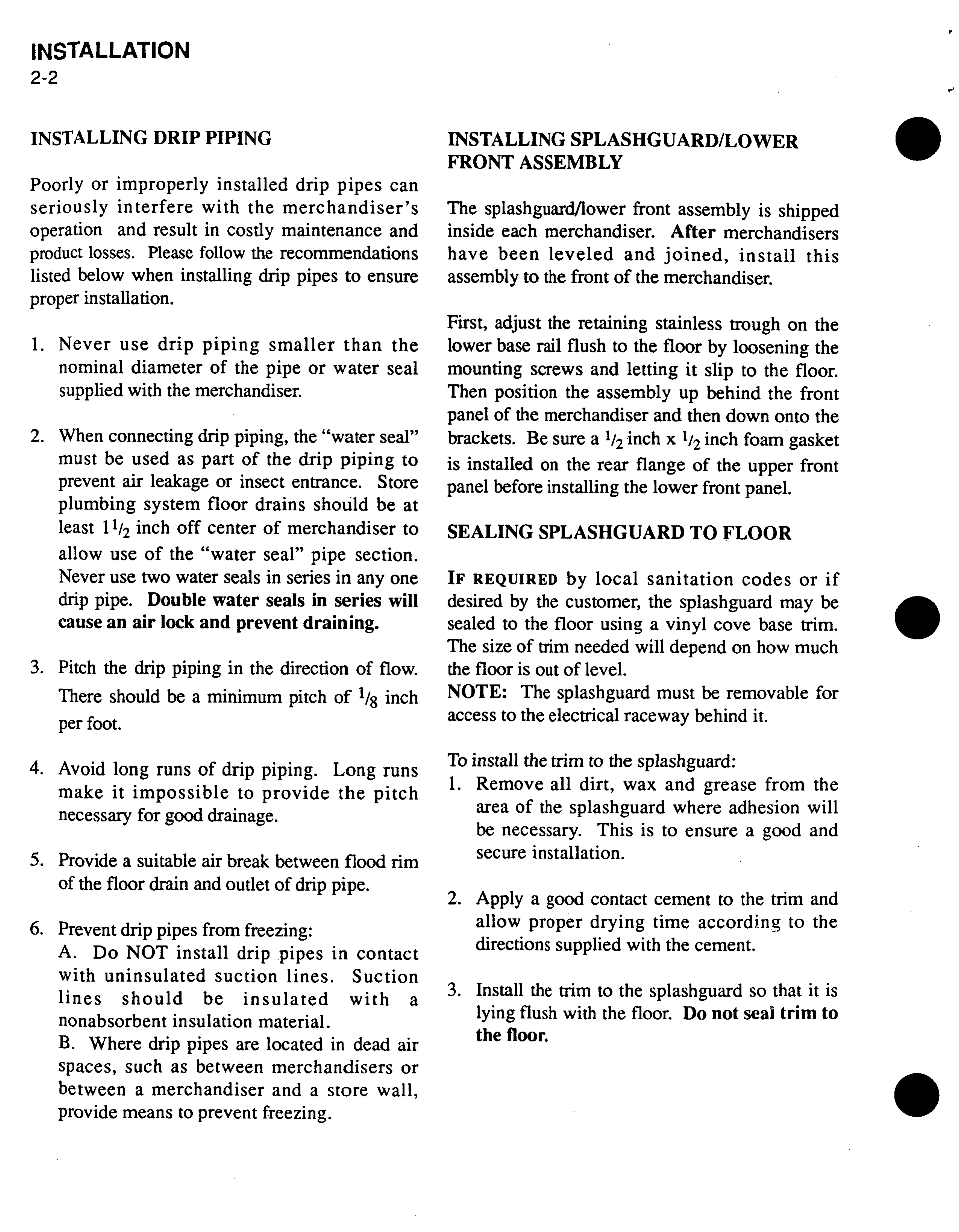 INSTALLATION
2-2

INSTALLING DRIP PIPING

Poorly or improperly installed drip pipes can seriously interfere with the merchandiser's operation and result in costly maintenance and product losses. Please follow the recommendations listed below when installing drip pipes to ensure proper installation.

1. Never use drip piping smaller than the nominal diameter of the pipe or water seal supplied with the merchandiser.

2. When connecting drip piping, the "water seal" must be used as part of the drip piping to prevent air leakage or insect entrance. Store plumbing system floor drains should be at least $1\frac{1}{2}$ inch off center of merchandiser to allow use of the "water seal" pipe section. Never use two water seals in series in any one drip pipe. Double water seals in series will cause an air lock and prevent draining.

3. Pitch the drip piping in the direction of flow. There should be a minimum pitch of $\frac{1}{8}$ inch per foot.

4. Avoid long runs of drip piping. Long runs make it impossible to provide the pitch necessary for good drainage.

5. Provide a suitable air break between flood rim of the floor drain and outlet of drip pipe.

6. Prevent drip pipes from freezing:
A. Do NOT install drip pipes in contact with uninsulated suction lines. Suction lines should be insulated with a nonabsorbent insulation material.
B. Where drip pipes are located in dead air spaces, such as between merchandisers or between a merchandiser and a store wall, provide means to prevent freezing.

INSTALLING SPLASHGUARD/LOWER FRONT ASSEMBLY

The splashguard/lower front assembly is shipped inside each merchandiser. After merchandisers have been leveled and joined, install this assembly to the front of the merchandiser.

First, adjust the retaining stainless trough on the lower base rail flush to the floor by loosening the mounting screws and letting it slip to the floor. Then position the assembly up behind the front panel of the merchandiser and then down onto the brackets. Be sure a $\frac{1}{2}$ inch x $\frac{1}{2}$ inch foam gasket is installed on the rear flange of the upper front panel before installing the lower front panel.

SEALING SPLASHGUARD TO FLOOR

IF REQUIRED by local sanitation codes or if desired by the customer, the splashguard may be sealed to the floor using a vinyl cove base trim. The size of trim needed will depend on how much the floor is out of level.
NOTE: The splashguard must be removable for access to the electrical raceway behind it.

To install the trim to the splashguard:
1. Remove all dirt, wax and grease from the area of the splashguard where adhesion will be necessary. This is to ensure a good and secure installation.

2. Apply a good contact cement to the trim and allow proper drying time according to the directions supplied with the cement.

3. Install the trim to the splashguard so that it is lying flush with the floor. Do not seal trim to the floor.